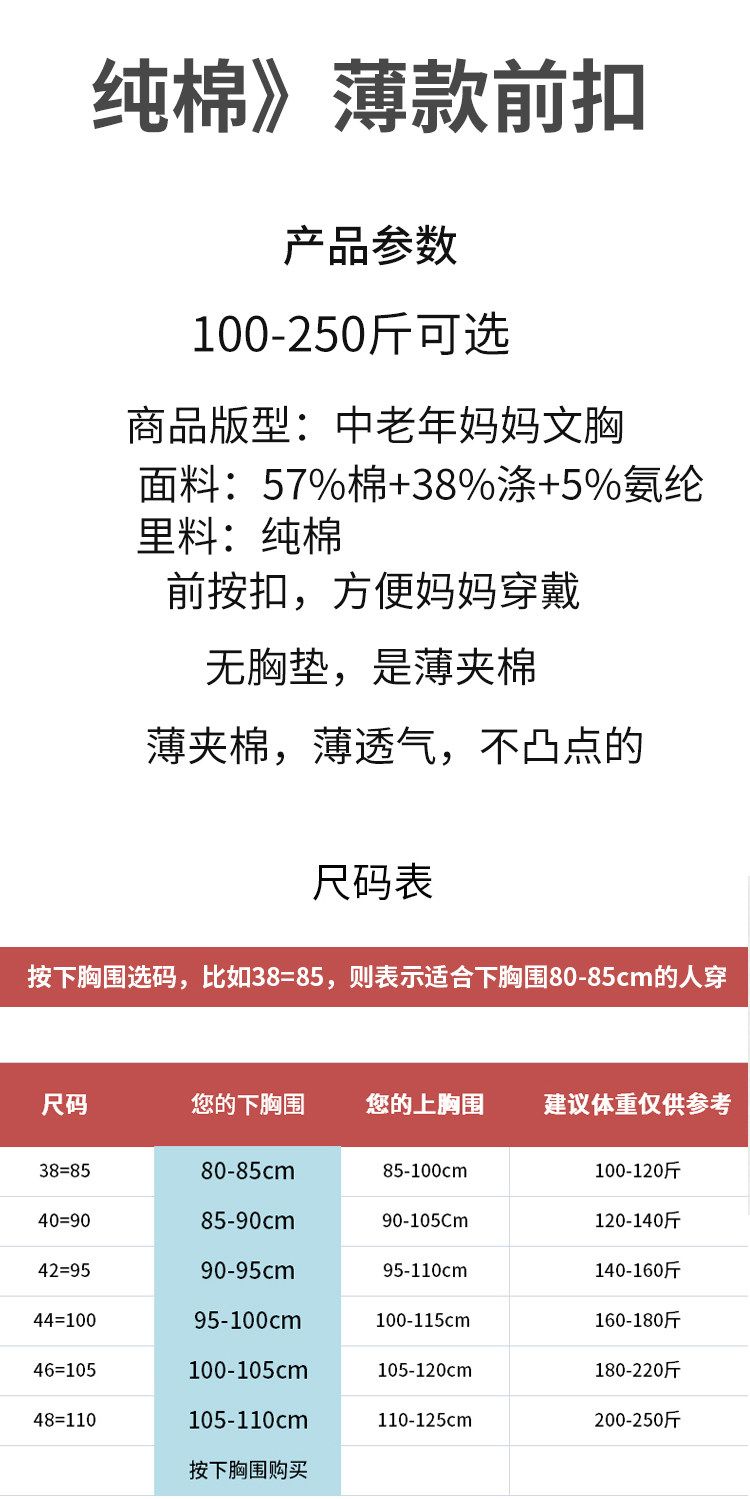 纯棉》薄款前扣

产品参数

100-250斤可选

商品版型：中老年妈妈文胸

面料：57%棉+38%涤+5%氨纶

里料：纯棉

前按扣，方便妈妈穿戴

无胸垫，是薄夹棉

薄夹棉，薄透气，不凸点的

尺码表

按下胸围选码，比如38=85，则表示适合下胸围80-85cm的人穿

| 尺码 | 您的下胸围 | 您的上胸围 | 建议体重仅供参考 |
|---|---|---|---|
| 38=85 | 80-85cm | 85-100cm | 100-120斤 |
| 40=90 | 85-90cm | 90-105Cm | 120-140斤 |
| 42=95 | 90-95cm | 95-110cm | 140-160斤 |
| 44=100 | 95-100cm | 100-115cm | 160-180斤 |
| 46=105 | 100-105cm | 105-120cm | 180-220斤 |
| 48=110 | 105-110cm | 110-125cm | 200-250斤 |
|  | 按下胸围购买 |  |  |